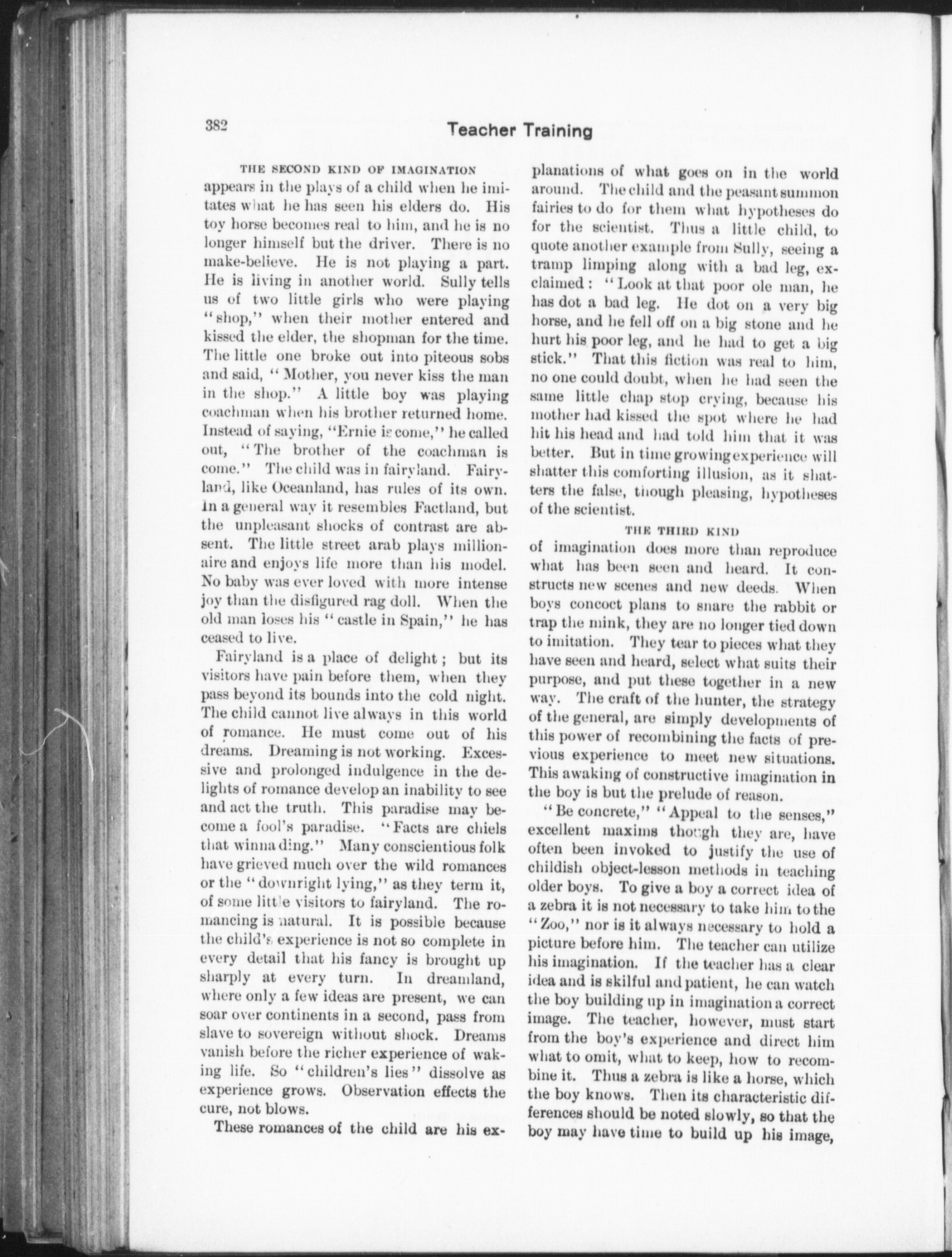 382 Teacher Training

THE SECOND KIND OF IMAGINATION

appears in the plays of a child when he imitates what he has seen his elders do. His toy horse becomes real to him, and he is no longer himself but the driver. There is no make-believe. He is not playing a part. He is living in another world. Sully tells us of two little girls who were playing "shop," when their mother entered and kissed the elder, the shopman for the time. The little one broke out into piteous sobs and said, "Mother, you never kiss the man in the shop." A little boy was playing coachman when his brother returned home. Instead of saying, "Ernie is come," he called out, "The brother of the coachman is come." The child was in fairyland. Fairyland, like Oceanland, has rules of its own. In a general way it resembles Factland, but the unpleasant shocks of contrast are absent. The little street arab plays millionaire and enjoys life more than his model. No baby was ever loved with more intense joy than the disfigured rag doll. When the old man loses his "castle in Spain," he has ceased to live.

Fairyland is a place of delight; but its visitors have pain before them, when they pass beyond its bounds into the cold night. The child cannot live always in this world of romance. He must come out of his dreams. Dreaming is not working. Excessive and prolonged indulgence in the delights of romance develop an inability to see and act the truth. This paradise may become a fool's paradise. "Facts are chiels that winna ding." Many conscientious folk have grieved much over the wild romances or the "downright lying," as they term it, of some little visitors to fairyland. The romancing is natural. It is possible because the child's experience is not so complete in every detail that his fancy is brought up sharply at every turn. In dreamland, where only a few ideas are present, we can soar over continents in a second, pass from slave to sovereign without shock. Dreams vanish before the richer experience of waking life. So "children's lies" dissolve as experience grows. Observation effects the cure, not blows.

These romances of the child are his explanations of what goes on in the world around. The child and the peasant summon fairies to do for them what hypotheses do for the scientist. Thus a little child, to quote another example from Sully, seeing a tramp limping along with a bad leg, exclaimed: "Look at that poor ole man, he has dot a bad leg. He dot on a very big horse, and he fell off on a big stone and he hurt his poor leg, and he had to get a big stick." That this fiction was real to him, no one could doubt, when he had seen the same little chap stop crying, because his mother had kissed the spot where he had hit his head and had told him that it was better. But in time growing experience will shatter this comforting illusion, as it shatters the false, though pleasing, hypotheses of the scientist.

THE THIRD KIND

of imagination does more than reproduce what has been seen and heard. It constructs new scenes and new deeds. When boys concoct plans to snare the rabbit or trap the mink, they are no longer tied down to imitation. They tear to pieces what they have seen and heard, select what suits their purpose, and put these together in a new way. The craft of the hunter, the strategy of the general, are simply developments of this power of recombining the facts of previous experience to meet new situations. This awaking of constructive imagination in the boy is but the prelude of reason.

"Be concrete," "Appeal to the senses," excellent maxims though they are, have often been invoked to justify the use of childish object-lesson methods in teaching older boys. To give a boy a correct idea of a zebra it is not necessary to take him to the "Zoo," nor is it always necessary to hold a picture before him. The teacher can utilize his imagination. If the teacher has a clear idea and is skilful and patient, he can watch the boy building up in imagination a correct image. The teacher, however, must start from the boy's experience and direct him what to omit, what to keep, how to recombine it. Thus a zebra is like a horse, which the boy knows. Then its characteristic differences should be noted slowly, so that the boy may have time to build up his image,